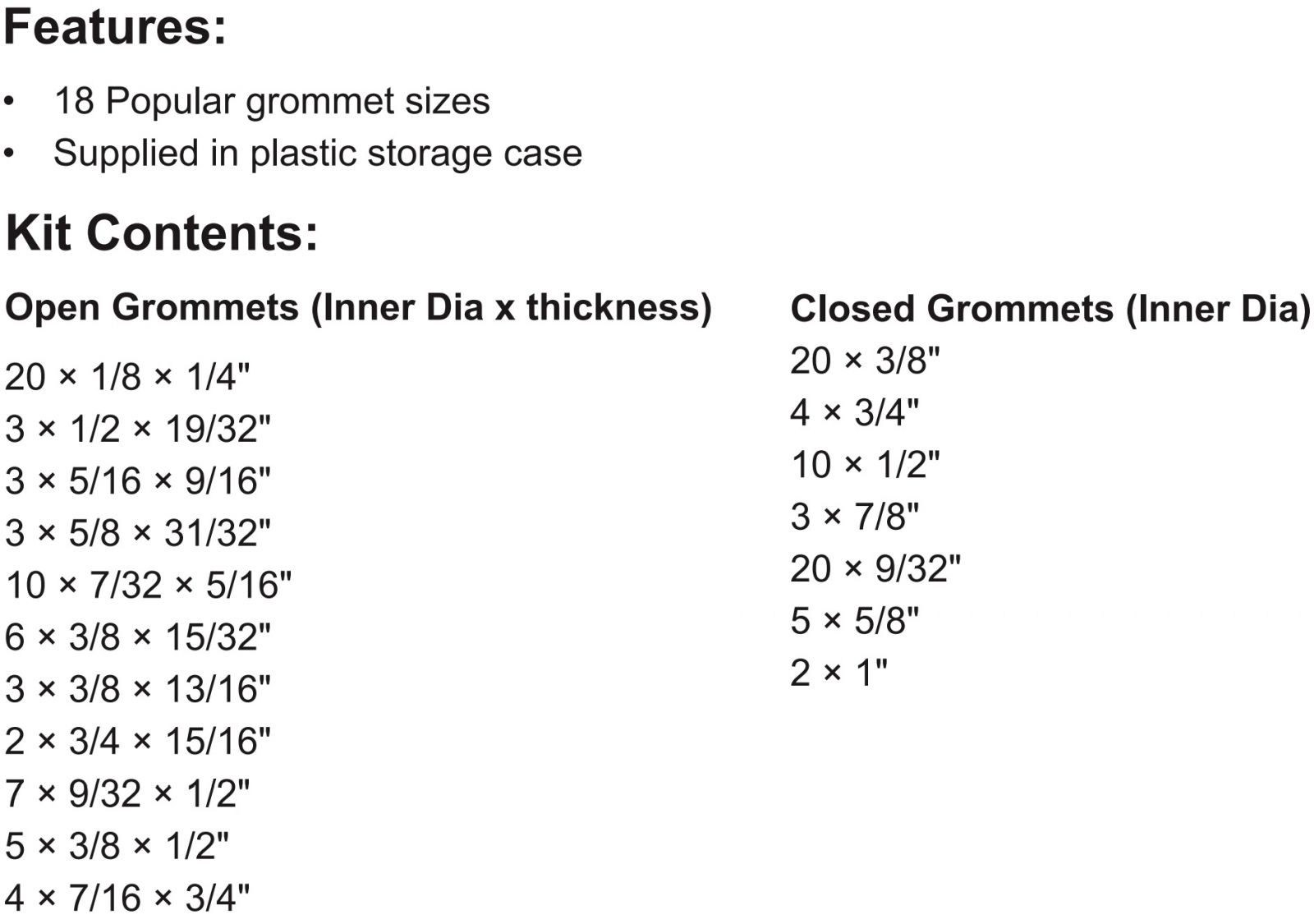 Features:

• 18 Popular grommet sizes
• Supplied in plastic storage case

Kit Contents:

Open Grommets (Inner Dia x thickness)

20 × 1/8 × 1/4"
3 × 1/2 × 19/32"
3 × 5/16 × 9/16"
3 × 5/8 × 31/32"
10 × 7/32 × 5/16"
6 × 3/8 × 15/32"
3 × 3/8 × 13/16"
2 × 3/4 × 15/16"
7 × 9/32 × 1/2"
5 × 3/8 × 1/2"
4 × 7/16 × 3/4"

Closed Grommets (Inner Dia)

20 × 3/8"
4 × 3/4"
10 × 1/2"
3 × 7/8"
20 × 9/32"
5 × 5/8"
2 × 1"